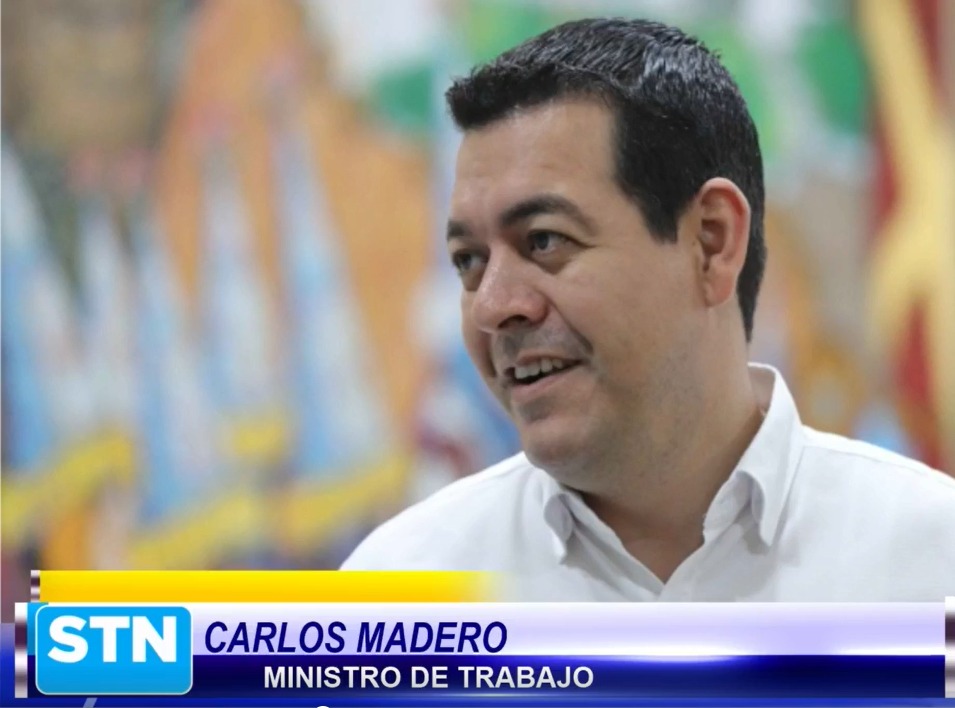 STN
CARLOS MADERO
MINISTRO DE TRABAJO